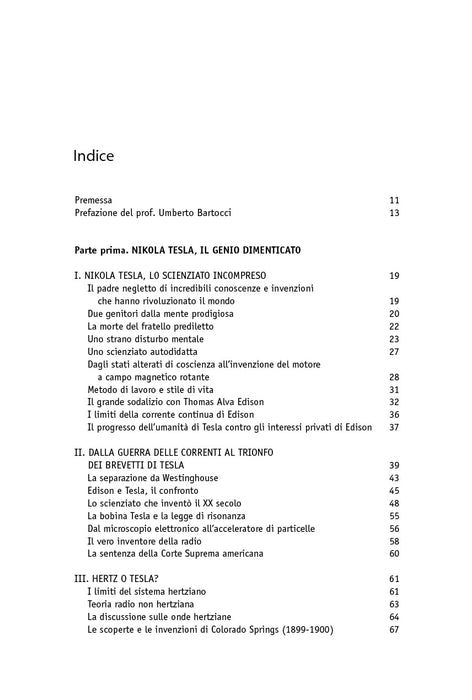 Indice

Premessa 11
Prefazione del prof. Umberto Bartocci 13

Parte prima. NIKOLA TESLA, IL GENIO DIMENTICATO

I. NIKOLA TESLA, LO SCIENZIATO INCOMPRESO 19
Il padre negletto di incredibili conoscenze e invenzioni che hanno rivoluzionato il mondo 19
Due genitori dalla mente prodigiosa 20
La morte del fratello prediletto 22
Uno strano disturbo mentale 23
Uno scienziato autodidatta 27
Dagli stati alterati di coscienza all'invenzione del motore a campo magnetico rotante 28
Metodo di lavoro e stile di vita 31
Il grande sodalizio con Thomas Alva Edison 32
I limiti della corrente continua di Edison 36
Il progresso dell'umanità di Tesla contro gli interessi privati di Edison 37

II. DALLA GUERRA DELLE CORRENTI AL TRIONFO DEI BREVETTI DI TESLA 39
La separazione da Westinghouse 43
Edison e Tesla, il confronto 45
Lo scienziato che inventò il XX secolo 48
La bobina Tesla e la legge di risonanza 55
Dal microscopio elettronico all'acceleratore di particelle 56
Il vero inventore della radio 58
La sentenza della Corte Suprema americana 60

III. HERTZ O TESLA? 61
I limiti del sistema hertziano 61
Teoria radio non hertziana 63
La discussione sulle onde hertziane 64
Le scoperte e le invenzioni di Colorado Springs (1899-1900) 67